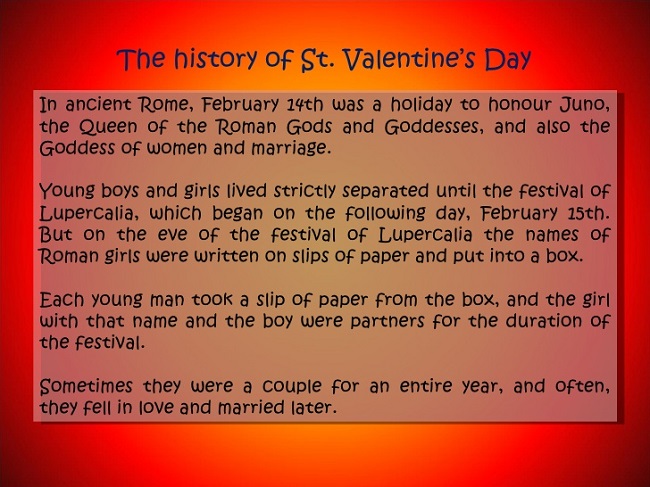 The history of St. Valentine's Day

In ancient Rome, February 14th was a holiday to honour Juno, the Queen of the Roman Gods and Goddesses, and also the Goddess of women and marriage.

Young boys and girls lived strictly separated until the festival of Lupercalia, which began on the following day, February 15th. But on the eve of the festival of Lupercalia the names of Roman girls were written on slips of paper and put into a box.

Each young man took a slip of paper from the box, and the girl with that name and the boy were partners for the duration of the festival.

Sometimes they were a couple for an entire year, and often, they fell in love and married later.